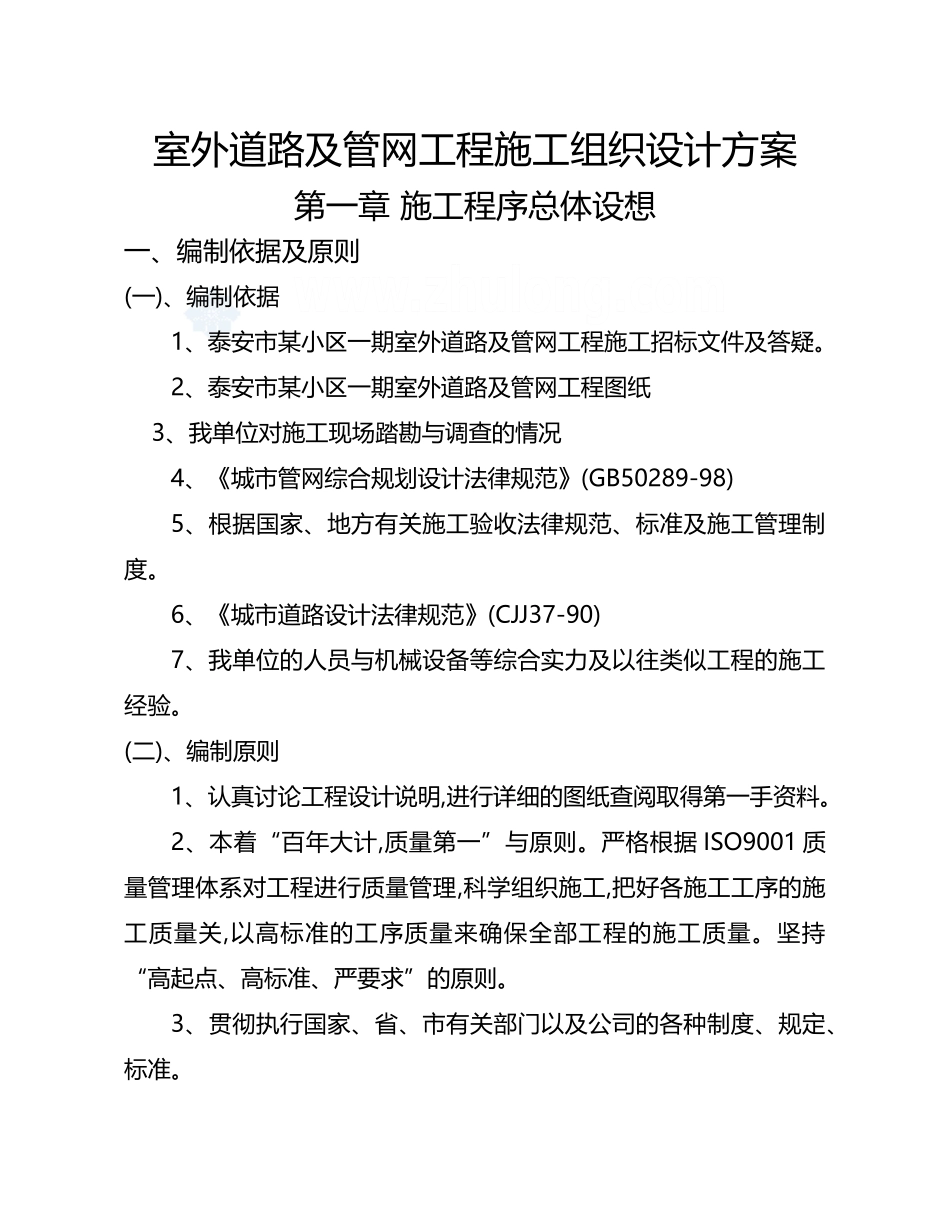 室外道路及管网工程施工组织设计方案

第一章 施工程序总体设想

一、编制依据及原则

(一)、编制依据

1、泰安市某小区一期室外道路及管网工程施工招标文件及答疑。

2、泰安市某小区一期室外道路及管网工程图纸

3、我单位对施工现场踏勘与调查的情况

4、《城市管网综合规划设计法律规范》(GB50289-98)

5、根据国家、地方有关施工验收法律规范、标准及施工管理制度。

6、《城市道路设计法律规范》(CJJ37-90)

7、我单位的人员与机械设备等综合实力及以往类似工程的施工经验。

(二)、编制原则

1、认真讨论工程设计说明,进行详细的图纸查阅取得第一手资料。

2、本着“百年大计,质量第一”与原则。严格根据 ISO9001 质量管理体系对工程进行质量管理,科学组织施工,把好各施工工序的施工质量关,以高标准的工序质量来确保全部工程的施工质量。坚持“高起点、高标准、严要求”的原则。

3、贯彻执行国家、省、市有关部门以及公司的各种制度、规定、标准。